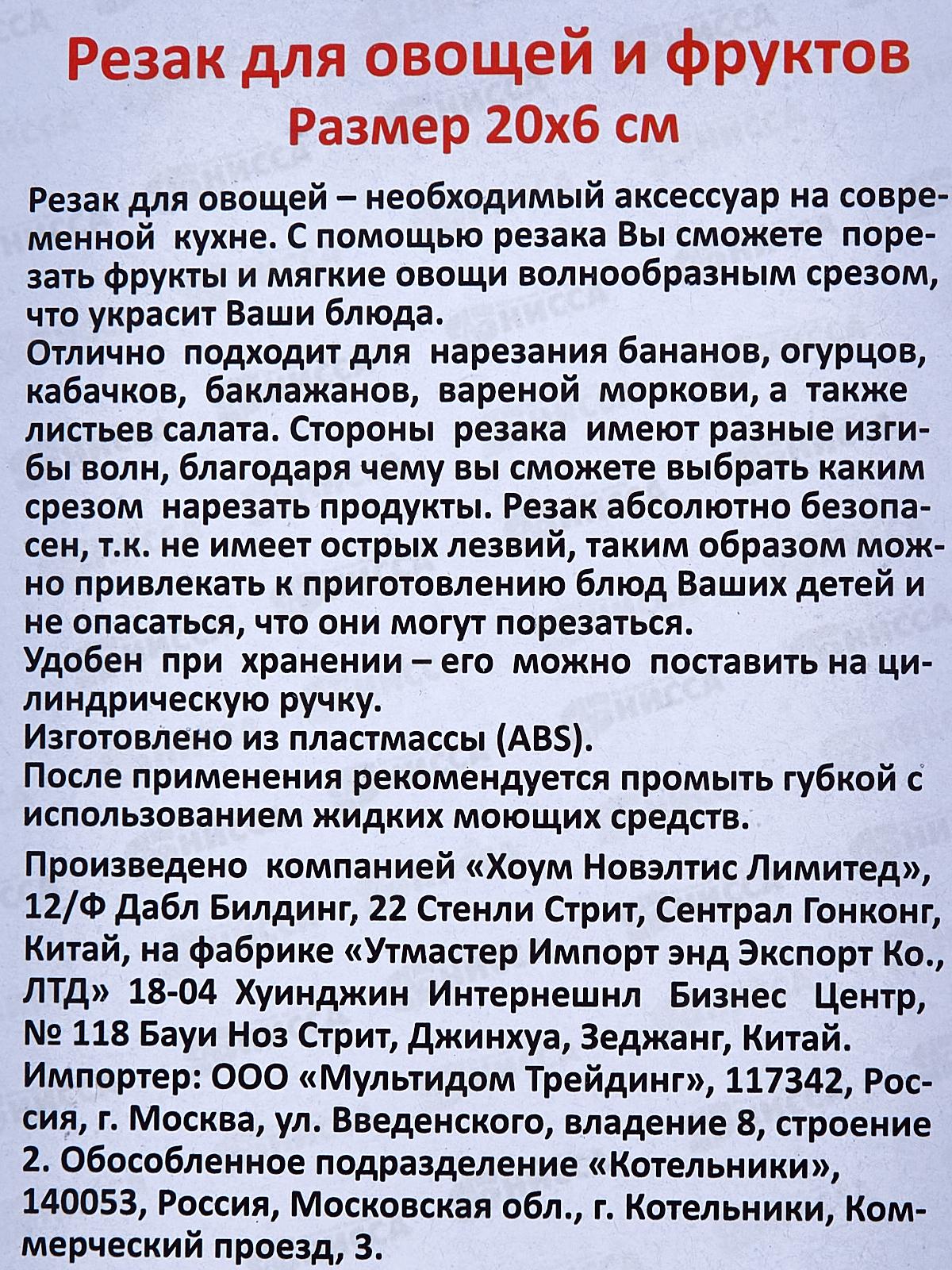 Резак для овощей и фруктов
Размер 20х6 см

Резак для овощей – необходимый аксессуар на современной кухне. С помощью резака Вы сможете порезать фрукты и мягкие овощи волнообразным срезом, что украсит Ваши блюда.
Отлично подходит для нарезания бананов, огурцов, кабачков, баклажанов, вареной моркови, а также листьев салата. Стороны резака имеют разные изгибы волн, благодаря чему вы сможете выбрать каким срезом нарезать продукты. Резак абсолютно безопасен, т.к. не имеет острых лезвий, таким образом можно привлекать к приготовлению блюд Ваших детей и не опасаться, что они могут порезаться.
Удобен при хранении – его можно поставить на цилиндрическую ручку.
Изготовлено из пластмассы (ABS).
После применения рекомендуется промыть губкой с использованием жидких моющих средств.

Произведено компанией «Хоум Новэлтис Лимитед», 12/Ф Дабл Билдинг, 22 Стенли Стрит, Сентрал Гонконг, Китай, на фабрике «Утмастер Импорт энд Экспорт Ко., ЛТД» 18-04 Хуинджин Интернешнл Бизнес Центр, № 118 Бауи Ноз Стрит, Джинхуа, Зеджанг, Китай.
Импортер: ООО «Мультидом Трейдинг», 117342, Россия, г. Москва, ул. Введенского, владение 8, строение 2. Обособленное подразделение «Котельники», 140053, Россия, Московская обл., г. Котельники, Коммерческий проезд, 3.